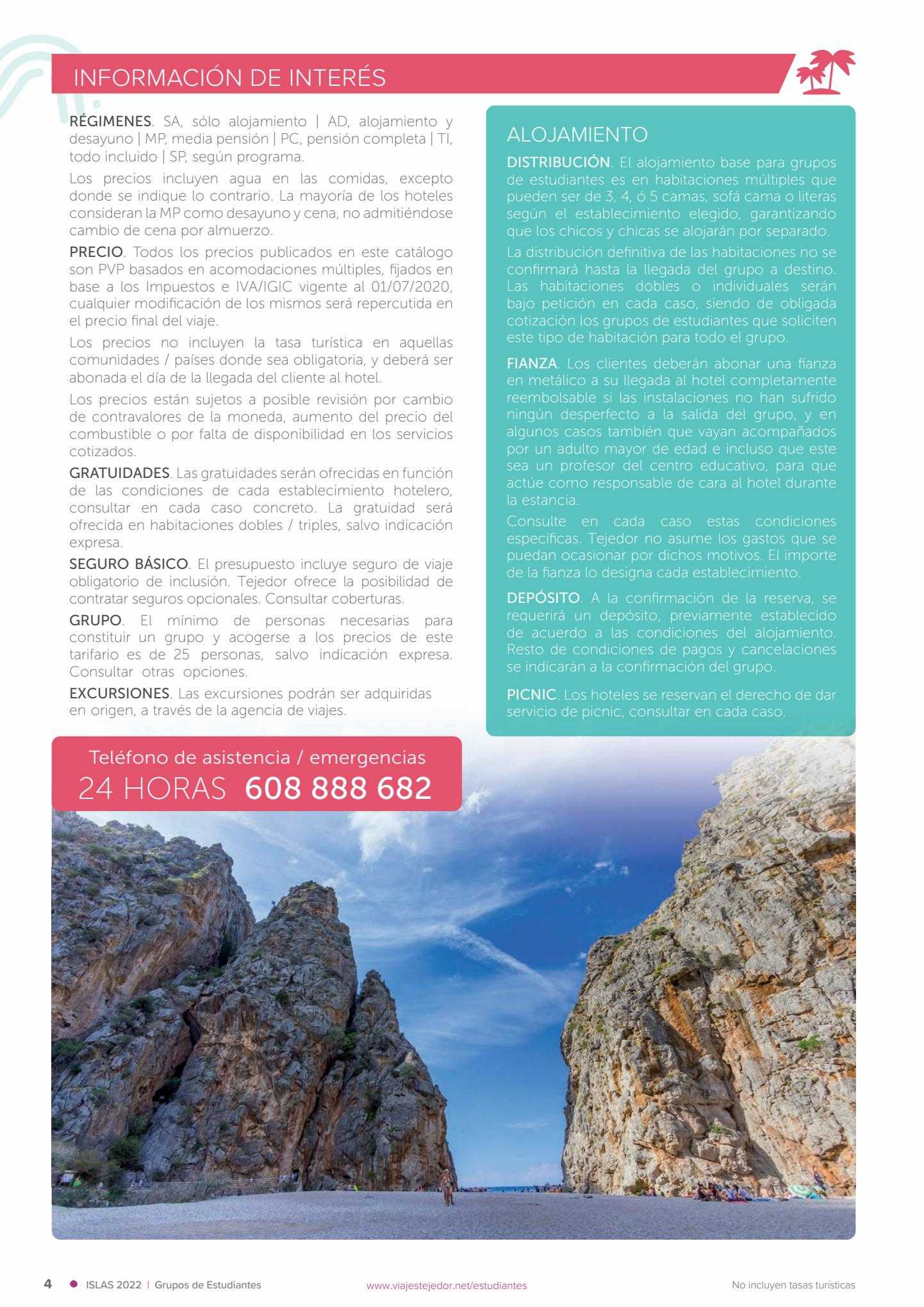 INFORMACIÓN DE INTERÉS

RÉGIMENES. SA, sólo alojamiento | AD, alojamiento y desayuno | MP, media pensión | PC, pensión completa | TI, todo incluido | SP, según programa.

Los precios incluyen agua en las comidas, excepto donde se indique lo contrario. La mayoría de los hoteles consideran la MP como desayuno y cena, no admitiéndose cambio de cena por almuerzo.

PRECIO. Todos los precios publicados en este catálogo son PVP basados en acomodaciones múltiples, fijados en base a los Impuestos e IVA/IGIC vigente al 01/07/2020, cualquier modificación de los mismos será repercutida en el precio final del viaje.

Los precios no incluyen la tasa turística en aquellas comunidades / países donde sea obligatoria, y deberá ser abonada el día de la llegada del cliente al hotel.

Los precios están sujetos a posible revisión por cambio de contravalores de la moneda, aumento del precio del combustible o por falta de disponibilidad en los servicios cotizados.

GRATUIDADES. Las gratuidades serán ofrecidas en función de las condiciones de cada establecimiento hotelero, consultar en cada caso concreto. La gratuidad será ofrecida en habitaciones dobles / triples, salvo indicación expresa.

SEGURO BÁSICO. El presupuesto incluye seguro de viaje obligatorio de inclusión. Tejedor ofrece la posibilidad de contratar seguros opcionales. Consultar coberturas.

GRUPO. El mínimo de personas necesarias para constituir un grupo y acogerse a los precios de este tarifario es de 25 personas, salvo indicación expresa. Consultar otras opciones.

EXCURSIONES. Las excursiones podrán ser adquiridas en origen, a través de la agencia de viajes.

ALOJAMIENTO

DISTRIBUCIÓN. El alojamiento base para grupos de estudiantes es en habitaciones múltiples que pueden ser de 3, 4, ó 5 camas, sofá cama o literas según el establecimiento elegido, garantizando que los chicos y chicas se alojarán por separado.

La distribución definitiva de las habitaciones no se confirmará hasta la llegada del grupo a destino. Las habitaciones dobles o individuales serán bajo petición en cada caso, siendo de obligada cotización los grupos de estudiantes que soliciten este tipo de habitación para todo el grupo.

FIANZA. Los clientes deberán abonar una fianza en metálico a su llegada al hotel completamente reembolsable si las instalaciones no han sufrido ningún desperfecto a la salida del grupo, y en algunos casos también que vayan acompañados por un adulto mayor de edad e incluso que este sea un profesor del centro educativo, para que actúe como responsable de cara al hotel durante la estancia.

Consulte en cada caso estas condiciones específicas. Tejedor no asume los gastos que se puedan ocasionar por dichos motivos. El importe de la fianza lo designa cada establecimiento.

DEPÓSITO. A la confirmación de la reserva, se requerirá un depósito, previamente establecido de acuerdo a las condiciones del alojamiento. Resto de condiciones de pagos y cancelaciones se indicarán a la confirmación del grupo.

PICNIC. Los hoteles se reservan el derecho de dar servicio de picnic, consultar en cada caso.

Teléfono de asistencia / emergencias
24 HORAS 608 888 682

4 ISLAS 2022 | Grupos de Estudiantes www.viajestejedor.net/estudiantes No incluyen tasas turísticas